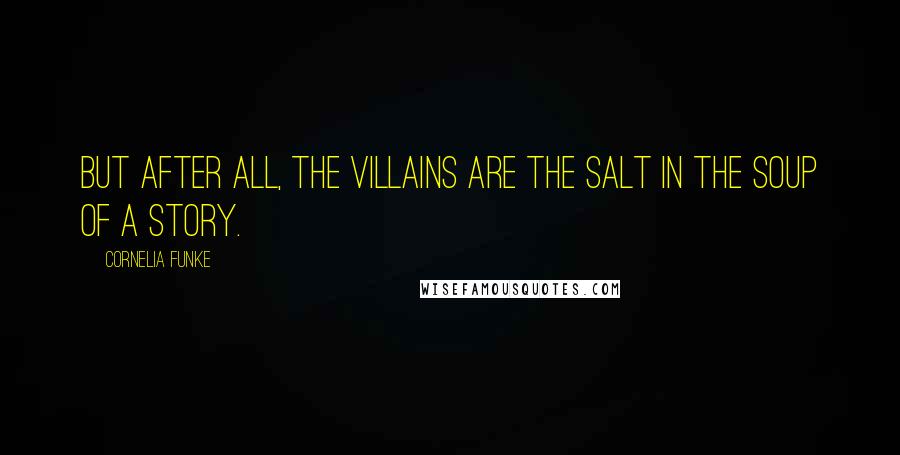 BUT AFTER ALL, THE VILLAINS ARE THE SALT IN THE SOUP OF A STORY.

CORNELIA FUNKE

WISEFAMOUSQUOTES.COM